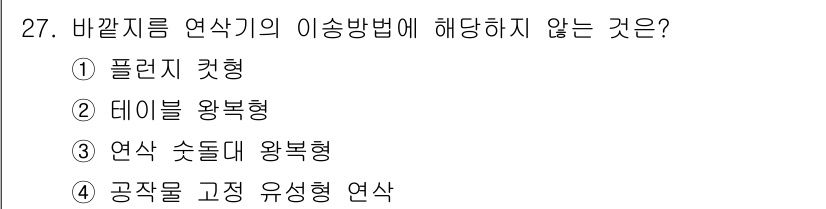 27. 바깥지름 연삭기의 이송방법에 해당하지 않는 것은?
① 플런지 컷형
② 테이블 왕복형
③ 연삭 숫돌대 왕복형
④ 공작물 고정 유성형 연삭